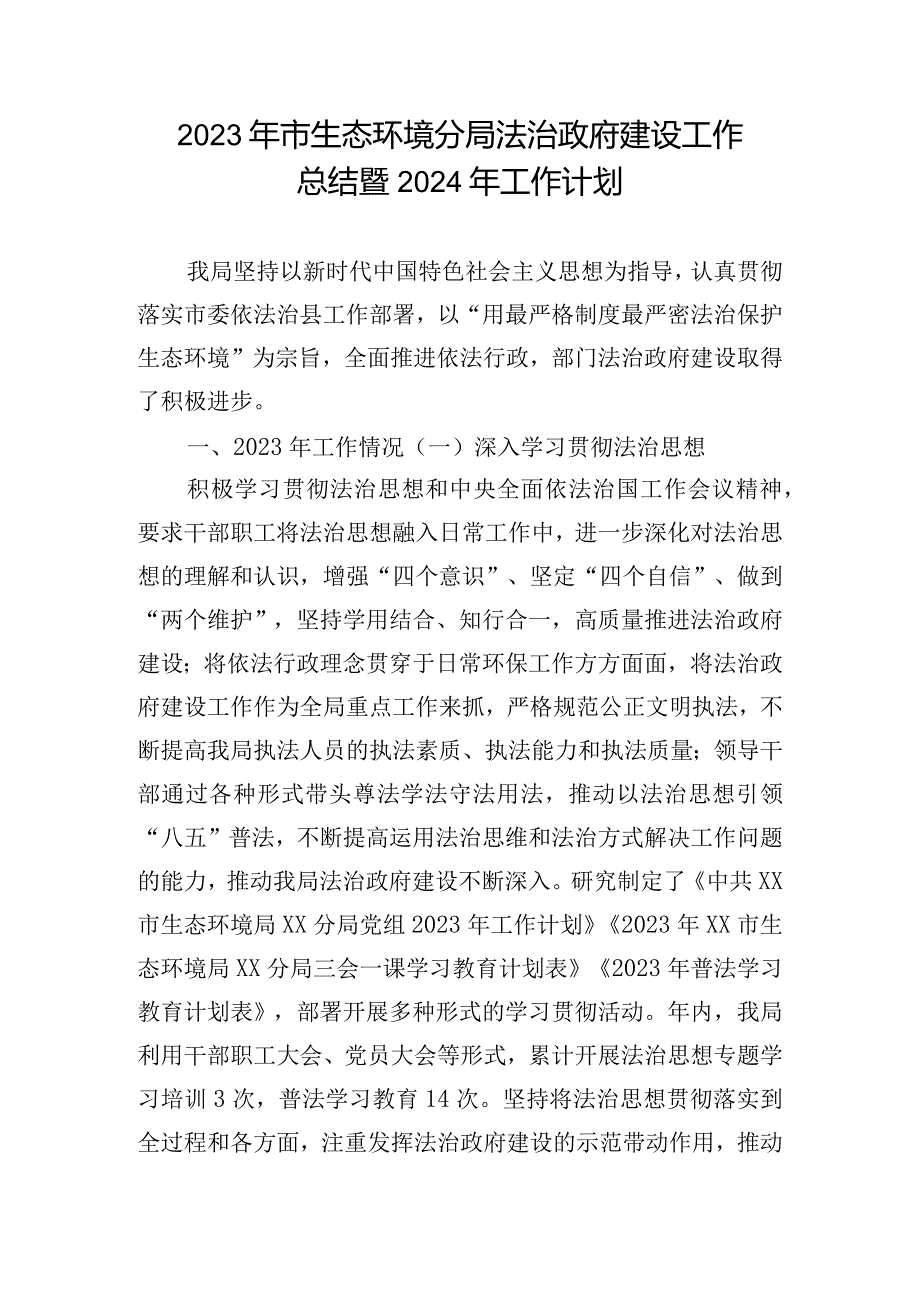 2023年市生态环境分局法治政府建设工作总结暨2024年工作计划

我局坚持以新时代中国特色社会主义思想为指导，认真贯彻落实市委依法治县工作部署，以“用最严格制度最严密法治保护生态环境”为宗旨，全面推进依法行政，部门法治政府建设取得了积极进步。

一、2023年工作情况（一）深入学习贯彻法治思想

积极学习贯彻法治思想和中央全面依法治国工作会议精神，要求干部职工将法治思想融入日常工作中，进一步深化对法治思想的理解和认识，增强“四个意识”、坚定“四个自信”、做到“两个维护”，坚持学用结合、知行合一，高质量推进法治政府建设；将依法行政理念贯穿于日常环保工作方方面面，将法治政府建设工作作为全局重点工作来抓，严格规范公正文明执法，不断提高我局执法人员的执法素质、执法能力和执法质量；领导干部通过各种形式带头尊法学法守法用法，推动以法治思想引领“八五”普法，不断提高运用法治思维和法治方式解决工作问题的能力，推动我局法治政府建设不断深入。研究制定了《中共XX市生态环境局XX分局党组2023年工作计划》《2023年XX市生态环境局XX分局三会一课学习教育计划表》《2023年普法学习教育计划表》，部署开展多种形式的学习贯彻活动。年内，我局利用干部职工大会、党员大会等形式，累计开展法治思想专题学习培训3次，普法学习教育14次。坚持将法治思想贯彻落实到全过程和各方面，注重发挥法治政府建设的示范带动作用，推动